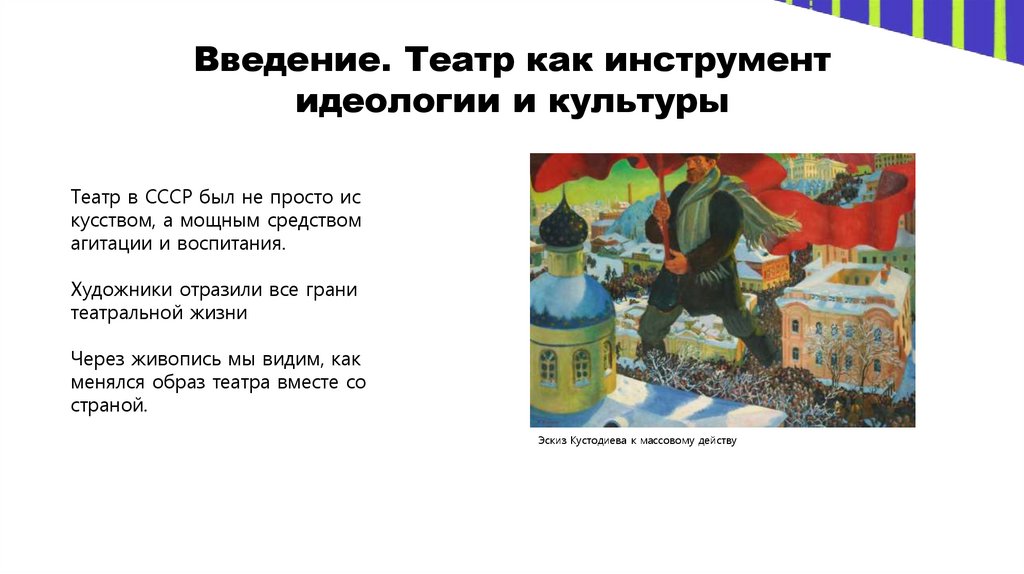 Введение. Театр как инструмент идеологии и культуры

Театр в СССР был не просто ис кусством, а мощным средством агитации и воспитания.

Художники отразили все грани театральной жизни

Через живопись мы видим, как менялся образ театра вместе со страной.

Эскиз Кустодиева к массовому действу